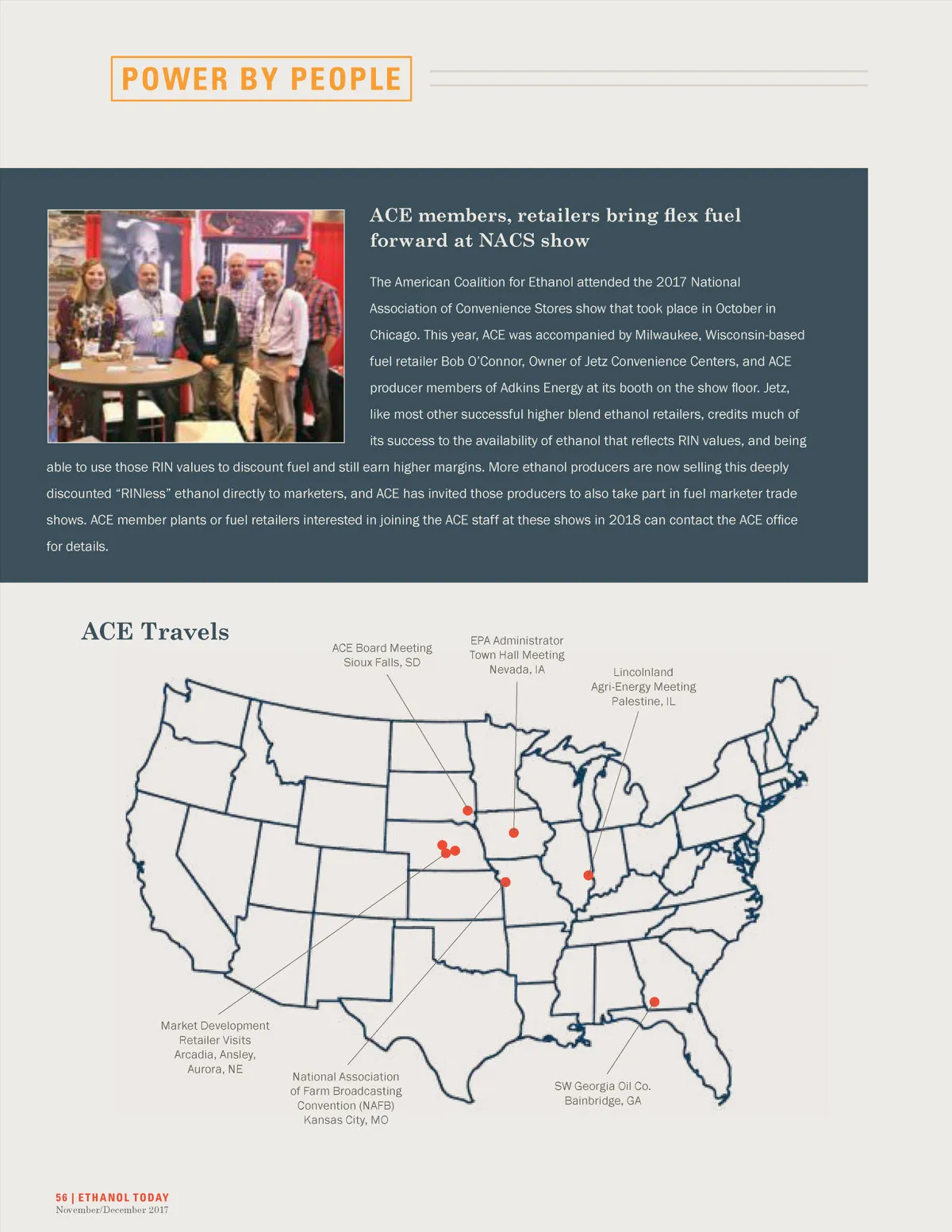 POWER BY PEOPLE

ACE members, retailers bring flex fuel forward at NACS show

The American Coalition for Ethanol attended the 2017 National Association of Convenience Stores show that took place in October in Chicago. This year, ACE was accompanied by Milwaukee, Wisconsin-based fuel retailer Bob O'Connor, Owner of Jetz Convenience Centers, and ACE producer members of Adkins Energy at its booth on the show floor. Jetz, like most other successful higher blend ethanol retailers, credits much of its success to the availability of ethanol that reflects RIN values, and being able to use those RIN values to discount fuel and still earn higher margins. More ethanol producers are now selling this deeply discounted "RINless" ethanol directly to marketers, and ACE has invited those producers to also take part in fuel marketer trade shows. ACE member plants or fuel retailers interested in joining the ACE staff at these shows in 2018 can contact the ACE office for details.

ACE Travels

ACE Board Meeting
Sioux Falls, SD

EPA Administrator
Town Hall Meeting
Nevada, IA

Lincolnland
Agri-Energy Meeting
Palestine, IL

Market Development
Retailer Visits
Arcadia, Ansley,
Aurora, NE

National Association
of Farm Broadcasting
Convention (NAFB)
Kansas City, MO

SW Georgia Oil Co.
Bainbridge, GA

56 | ETHANOL TODAY
November/December 2017